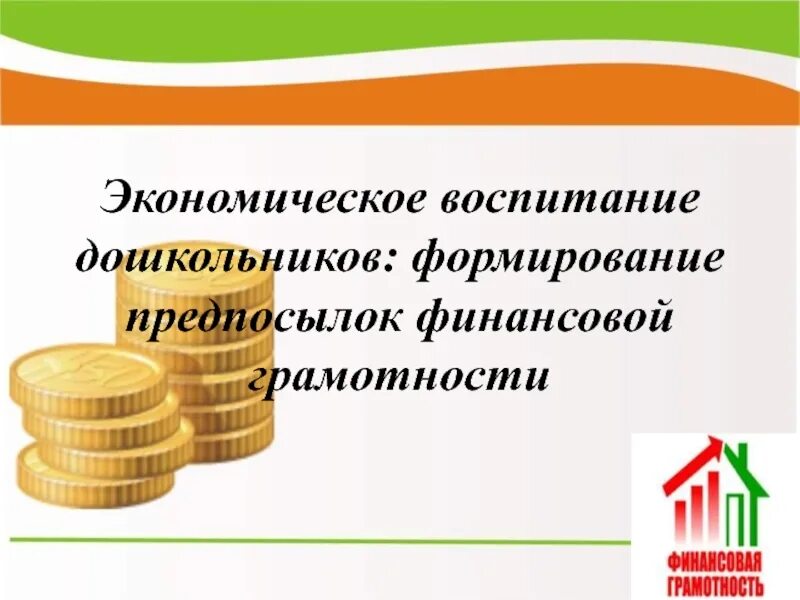 Экономическое воспитание дошкольников: формирование предпосылок финансовой грамотности

ФИНАНСОВАЯ ГРАМОТНОСТЬ